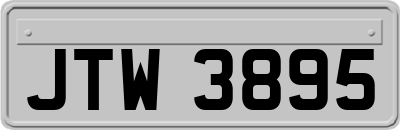 JTW 3895